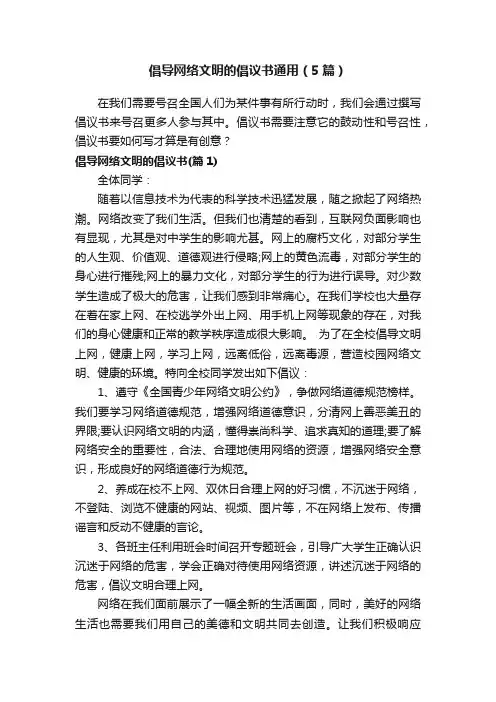 倡导网络文明的倡议书通用（5篇）

在我们需要号召全国人们为某件事有所行动时，我们会通过撰写倡议书来号召更多人参与其中。倡议书需要注意它的鼓动性和号召性，倡议书要如何写才算是有创意？

倡导网络文明的倡议书(篇1)

全体同学：

随着以信息技术为代表的科学技术迅猛发展，随之掀起了网络热潮。网络改变了我们生活。但我们也清楚的看到，互联网负面影响也有显现，尤其是对中学生的影响尤甚。网上的腐朽文化，对部分学生的人生观、价值观、道德观进行侵略;网上的黄色流毒，对部分学生的身心进行摧残;网上的暴力文化，对部分学生的行为进行误导。对少数学生造成了极大的危害，让我们感到非常痛心。在我们学校也大量存在着在家上网、在校逃学外出上网、用手机上网等现象的存在，对我们的身心健康和正常的教学秩序造成很大影响。 为了在全校倡导文明上网，健康上网，学习上网，远离低俗，远离毒源，营造校园网络文明、健康的环境。特向全校同学发出如下倡议：

1、遵守《全国青少年网络文明公约》，争做网络道德规范榜样。我们要学习网络道德规范，增强网络道德意识，分清网上善恶美丑的界限;要认识网络文明的内涵，懂得崇尚科学、追求真知的道理;要了解网络安全的重要性，合法、合理地使用网络的资源，增强网络安全意识，形成良好的网络道德行为规范。

2、养成在校不上网、双休日合理上网的好习惯，不沉迷于网络，不登陆、浏览不健康的网站、视频、图片等，不在网络上发布、传播谣言和反动不健康的言论。

3、各班主任利用班会时间召开专题班会，引导广大学生正确认识沉迷于网络的危害，学会正确对待使用网络资源，讲述沉迷于网络的危害，倡议文明合理上网。

网络在我们面前展示了一幅全新的生活画面，同时，美好的网络生活也需要我们用自己的美德和文明共同去创造。让我们积极响应